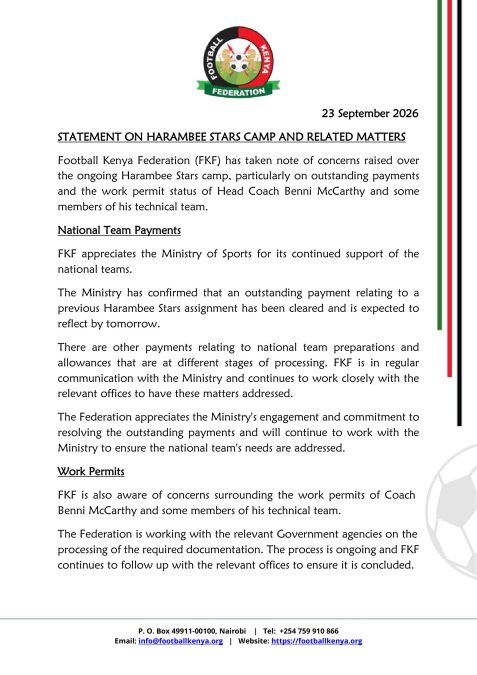 FOOTBALL KENYA FEDERATION

23 September 2026

STATEMENT ON HARAMBEE STARS CAMP AND RELATED MATTERS

Football Kenya Federation (FKF) has taken note of concerns raised over the ongoing Harambee Stars camp, particularly on outstanding payments and the work permit status of Head Coach Benni McCarthy and some members of his technical team.

National Team Payments

FKF appreciates the Ministry of Sports for its continued support of the national teams.

The Ministry has confirmed that an outstanding payment relating to a previous Harambee Stars assignment has been cleared and is expected to reflect by tomorrow.

There are other payments relating to national team preparations and allowances that are at different stages of processing. FKF is in regular communication with the Ministry and continues to work closely with the relevant offices to have these matters addressed.

The Federation appreciates the Ministry's engagement and commitment to resolving the outstanding payments and will continue to work with the Ministry to ensure the national team's needs are addressed.

Work Permits

FKF is also aware of concerns surrounding the work permits of Coach Benni McCarthy and some members of his technical team.

The Federation is working with the relevant Government agencies on the processing of the required documentation. The process is ongoing and FKF continues to follow up with the relevant offices to ensure it is concluded.

P. O. Box 49911-00100, Nairobi | Tel: +254 759 910 866
Email: info@footballkenya.org | Website: https://footballkenya.org